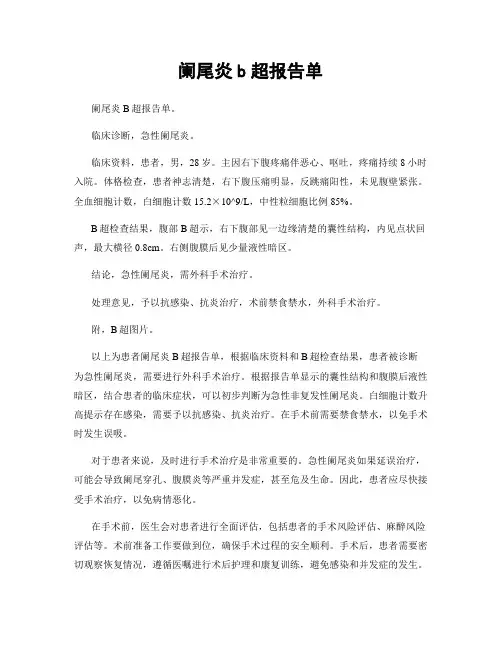 阑尾炎 b 超报告单

阑尾炎 B 超报告单。

临床诊断，急性阑尾炎。

临床资料，患者，男，28 岁。主因右下腹疼痛伴恶心、呕吐，疼痛持续 8 小时入院。体格检查，患者神志清楚，右下腹压痛明显，反跳痛阳性，未见腹壁紧张。全血细胞计数，白细胞计数 15.2×10^9/L，中性粒细胞比例 85%。

B 超检查结果，腹部 B 超示，右下腹部见一边缘清楚的囊性结构，内见点状回声，最大横径 0.8cm。右侧腹膜后见少量液性暗区。

结论，急性阑尾炎，需外科手术治疗。

处理意见，予以抗感染、抗炎治疗，术前禁食禁水，外科手术治疗。

附，B 超图片。

以上为患者阑尾炎 B 超报告单，根据临床资料和 B 超检查结果，患者被诊断为急性阑尾炎，需要进行外科手术治疗。根据报告单显示的囊性结构和腹膜后液性暗区，结合患者的临床症状，可以初步判断为急性非复发性阑尾炎。白细胞计数升高提示存在感染，需要予以抗感染、抗炎治疗。在手术前需要禁食禁水，以免手术时发生误吸。

对于患者来说，及时进行手术治疗是非常重要的。急性阑尾炎如果延误治疗，可能会导致阑尾穿孔、腹膜炎等严重并发症，甚至危及生命。因此，患者应尽快接受手术治疗，以免病情恶化。

在手术前，医生会对患者进行全面评估，包括患者的手术风险评估、麻醉风险评估等。术前准备工作要做到位，确保手术过程的安全顺利。手术后，患者需要密切观察恢复情况，遵循医嘱进行术后护理和康复训练，避免感染和并发症的发生。